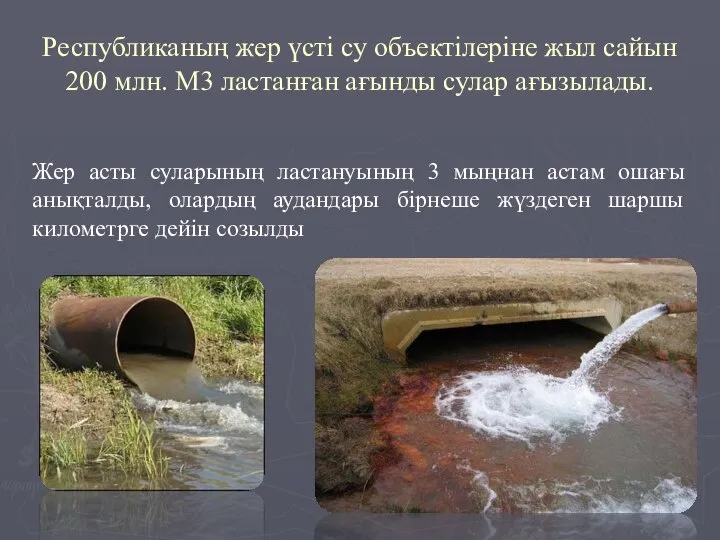 Республиканың жер үсті су объектілеріне жыл сайын 200 млн. М3 ластанған ағынды сулар ағызылады.

Жер асты суларының ластануының 3 мыңнан астам ошағы анықталды, олардың аудандары бірнеше жүздеген шаршы километрге дейін созылды